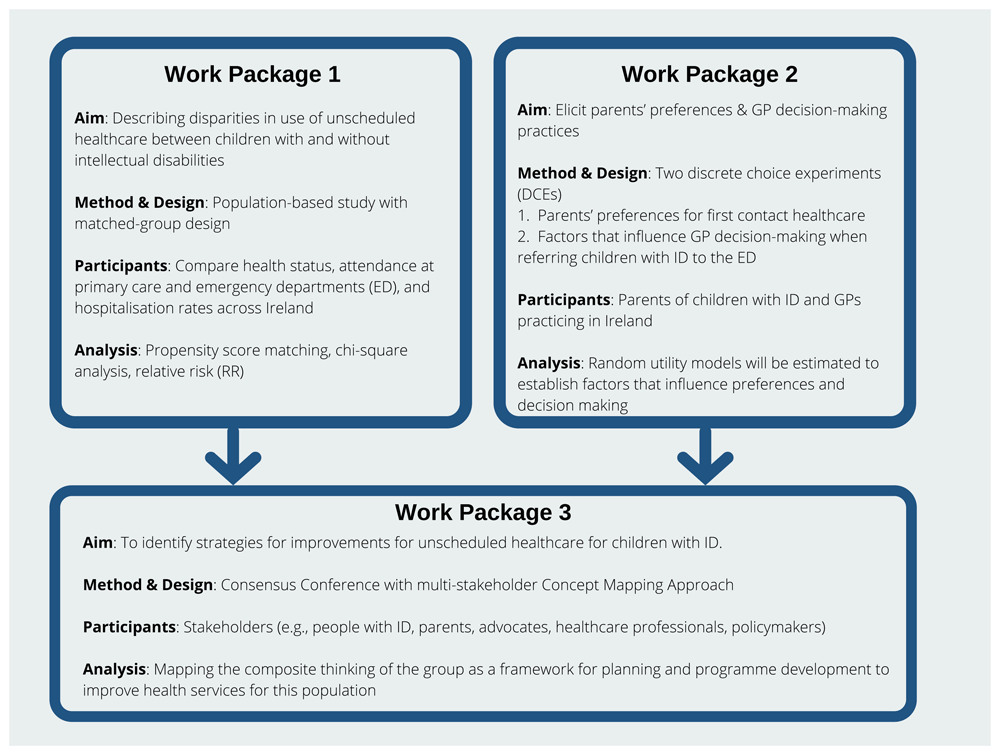 Work Package 1

Aim: Describing disparities in use of unscheduled healthcare between children with and without intellectual disabilities

Method & Design: Population-based study with matched-group design

Participants: Compare health status, attendance at primary care and emergency departments (ED), and hospitalisation rates across Ireland

Analysis: Propensity score matching, chi-square analysis, relative risk (RR)

Work Package 2

Aim: Elicit parents' preferences & GP decision-making practices

Method & Design: Two discrete choice experiments (DCEs)
1. Parents' preferences for first contact healthcare
2. Factors that influence GP decision-making when referring children with ID to the ED

Participants: Parents of children with ID and GPs practicing in Ireland

Analysis: Random utility models will be estimated to establish factors that influence preferences and decision making

Work Package 3

Aim: To identify strategies for improvements for unscheduled healthcare for children with ID.

Method & Design: Consensus Conference with multi-stakeholder Concept Mapping Approach

Participants: Stakeholders (e.g., people with ID, parents, advocates, healthcare professionals, policymakers)

Analysis: Mapping the composite thinking of the group as a framework for planning and programme development to improve health services for this population